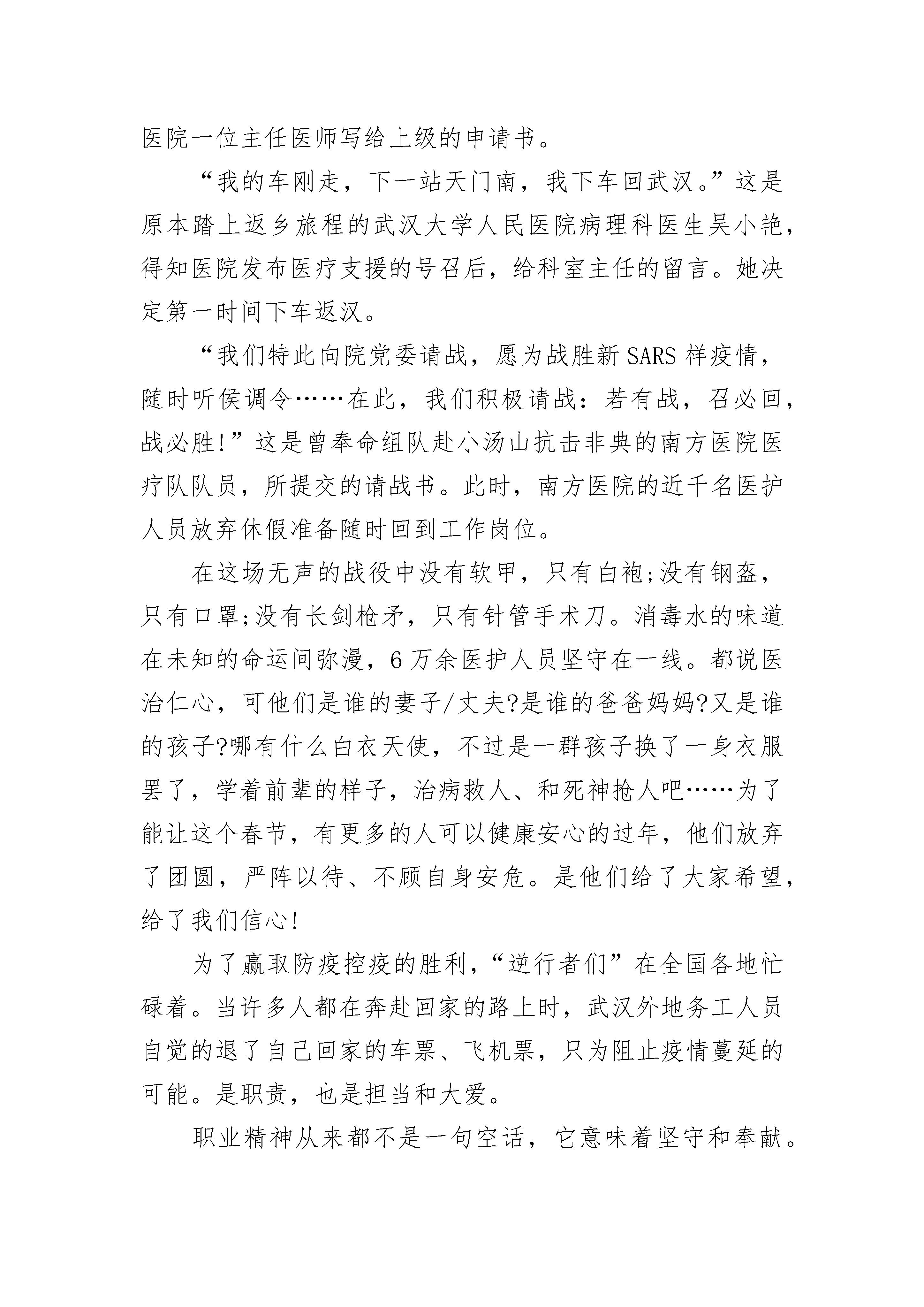 医院一位主任医师写给上级的申请书。

“我的车刚走，下一站天门南，我下车回武汉。”这是原本踏上返乡旅程的武汉大学人民医院病理科医生吴小艳，得知医院发布医疗支援的号召后，给科室主任的留言。她决定第一时间下车返汉。

“我们特此向院党委请战，愿为战胜新 SARS 样疫情，随时听侯调令……在此，我们积极请战：若有战，召必回，战必胜!”这是曾奉命组队赴小汤山抗击非典的南方医院医疗队队员，所提交的请战书。此时，南方医院的近千名医护人员放弃休假准备随时回到工作岗位。

在这场无声的战役中没有软甲，只有白袍;没有钢盔，只有口罩;没有长剑枪矛，只有针管手术刀。消毒水的味道在未知的命运间弥漫，6 万余医护人员坚守在一线。都说医治仁心，可他们是谁的妻子/丈夫?是谁的爸爸妈妈?又是谁的孩子?哪有什么白衣天使，不过是一群孩子换了一身衣服罢了，学着前辈的样子，治病救人、和死神抢人吧……为了能让这个春节，有更多的人可以健康安心的过年，他们放弃了团圆，严阵以待、不顾自身安危。是他们给了大家希望，给了我们信心!

为了赢取防疫控疫的胜利，“逆行者们”在全国各地忙碌着。当许多人都在奔赴回家的路上时，武汉外地务工人员自觉的退了自己回家的车票、飞机票，只为阻止疫情蔓延的可能。是职责，也是担当和大爱。

职业精神从来都不是一句空话，它意味着坚守和奉献。